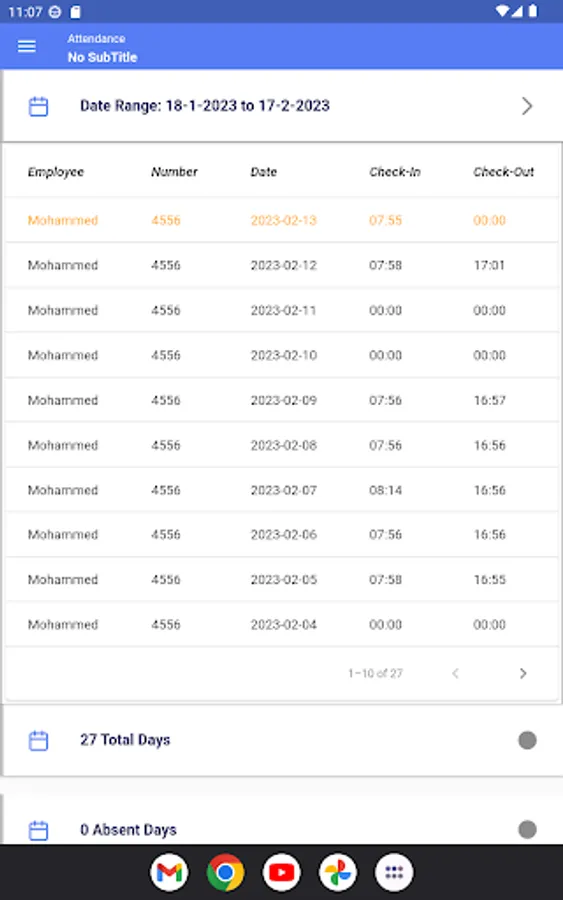 11:07

Attendance
No SubTitle

Date Range: 18-1-2023 to 17-2-2023

| Employee | Number | Date | Check-In | Check-Out |
|---|---|---|---|---|
| Mohammed | 4556 | 2023-02-13 | 07:55 | 00:00 |
| Mohammed | 4556 | 2023-02-12 | 07:58 | 17:01 |
| Mohammed | 4556 | 2023-02-11 | 00:00 | 00:00 |
| Mohammed | 4556 | 2023-02-10 | 00:00 | 00:00 |
| Mohammed | 4556 | 2023-02-09 | 07:56 | 16:57 |
| Mohammed | 4556 | 2023-02-08 | 07:56 | 16:56 |
| Mohammed | 4556 | 2023-02-07 | 08:14 | 16:56 |
| Mohammed | 4556 | 2023-02-06 | 07:56 | 16:56 |
| Mohammed | 4556 | 2023-02-05 | 07:58 | 16:55 |
| Mohammed | 4556 | 2023-02-04 | 00:00 | 00:00 |

1–10 of 27

27 Total Days

0 Absent Days